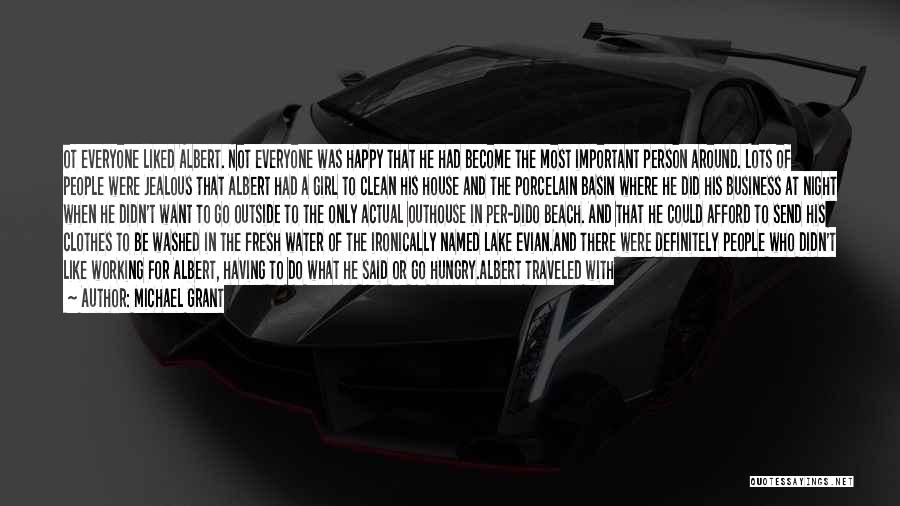 OT EVERYONE LIKED ALBERT. NOT EVERYONE WAS HAPPY THAT HE HAD BECOME THE MOST IMPORTANT PERSON AROUND. LOTS OF PEOPLE WERE JEALOUS THAT ALBERT HAD A GIRL TO CLEAN HIS HOUSE AND THE PORCELAIN BASIN WHERE HE DID HIS BUSINESS AT NIGHT WHEN HE DIDN'T WANT TO GO OUTSIDE TO THE ONLY ACTUAL OUTHOUSE IN PER-DIDO BEACH. AND THAT HE COULD AFFORD TO SEND HIS CLOTHES TO BE WASHED IN THE FRESH WATER OF THE IRONICALLY NAMED LAKE EVIAN.AND THERE WERE DEFINITELY PEOPLE WHO DIDN'T LIKE WORKING FOR ALBERT, HAVING TO DO WHAT HE SAID OR GO HUNGRY.ALBERT TRAVELED WITH

— AUTHOR: MICHAEL GRANT

QUOTESSAYINGS.NET